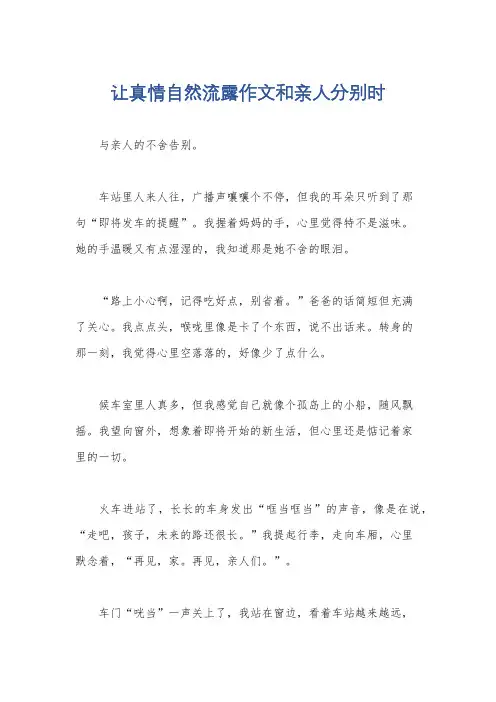 让真情自然流露作文和亲人分别时

与亲人的不舍告别。

车站里人来人往，广播声嚷嚷个不停，但我的耳朵只听到了那句“即将发车的提醒”。我握着妈妈的手，心里觉得特不是滋味。她的手温暖又有点湿湿的，我知道那是她不舍的眼泪。

“路上小心啊，记得吃好点，别省着。”爸爸的话简短但充满了关心。我点点头，喉咙里像是卡了个东西，说不出话来。转身的那一刻，我觉得心里空落落的，好像少了点什么。

候车室里人真多，但我感觉自己就像个孤岛上的小船，随风飘摇。我望向窗外，想象着即将开始的新生活，但心里还是惦记着家里的一切。

火车进站了，长长的车身发出“哐当哐当”的声音，像是在说，“走吧，孩子，未来的路还很长。”我提起行李，走向车厢，心里默念着，“再见，家。再见，亲人们。”。

车门“咣当”一声关上了，我站在窗边，看着车站越来越远，